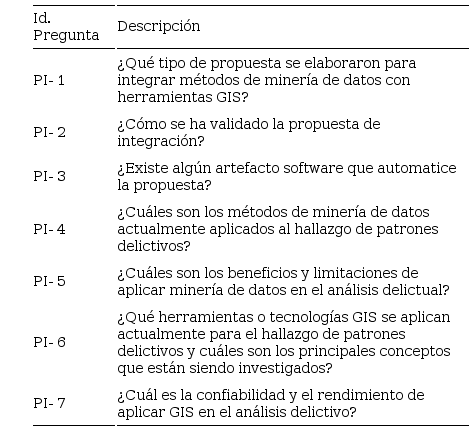 | Id. Pregunta | Descripción |
|---|---|
| PI- 1 | ¿Qué tipo de propuesta se elaboraron para integrar métodos de minería de datos con herramientas GIS? |
| PI- 2 | ¿Cómo se ha validado la propuesta de integración? |
| PI- 3 | ¿Existe algún artefacto software que automatice la propuesta? |
| PI- 4 | ¿Cuáles son los métodos de minería de datos actualmente aplicados al hallazgo de patrones delictivos? |
| PI- 5 | ¿Cuáles son los beneficios y limitaciones de aplicar minería de datos en el análisis delictual? |
| PI- 6 | ¿Qué herramientas o tecnologías GIS se aplican actualmente para el hallazgo de patrones delictivos y cuáles son los principales conceptos que están siendo investigados? |
| PI- 7 | ¿Cuál es la confiabilidad y el rendimiento de aplicar GIS en el análisis delictivo? |